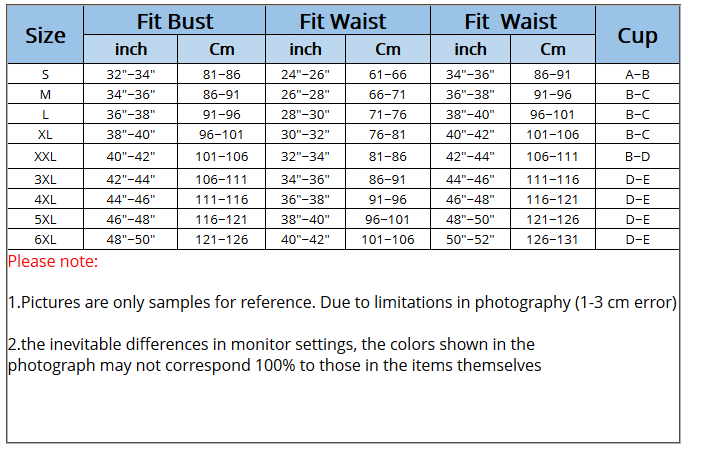 | Size | Fit Bust inch | Fit Bust Cm | Fit Waist inch | Fit Waist Cm | Fit  Waist inch | Fit  Waist Cm | Cup |
|---|---|---|---|---|---|---|---|
| S | 32"-34" | 81-86 | 24"-26" | 61-66 | 34"-36" | 86-91 | A-B |
| M | 34"-36" | 86-91 | 26"-28" | 66-71 | 36"-38" | 91-96 | B-C |
| L | 36"-38" | 91-96 | 28"-30" | 71-76 | 38"-40" | 96-101 | B-C |
| XL | 38"-40" | 96-101 | 30"-32" | 76-81 | 40"-42" | 101-106 | B-C |
| XXL | 40"-42" | 101-106 | 32"-34" | 81-86 | 42"-44" | 106-111 | B-D |
| 3XL | 42"-44" | 106-111 | 34"-36" | 86-91 | 44"-46" | 111-116 | D-E |
| 4XL | 44"-46" | 111-116 | 36"-38" | 91-96 | 46"-48" | 116-121 | D-E |
| 5XL | 46"-48" | 116-121 | 38"-40" | 96-101 | 48"-50" | 121-126 | D-E |
| 6XL | 48"-50" | 121-126 | 40"-42" | 101-106 | 50"-52" | 126-131 | D-E |

Please note:

1.Pictures are only samples for reference. Due to limitations in photography (1-3 cm error)

2.the inevitable differences in monitor settings, the colors shown in the photograph may not correspond 100% to those in the items themselves